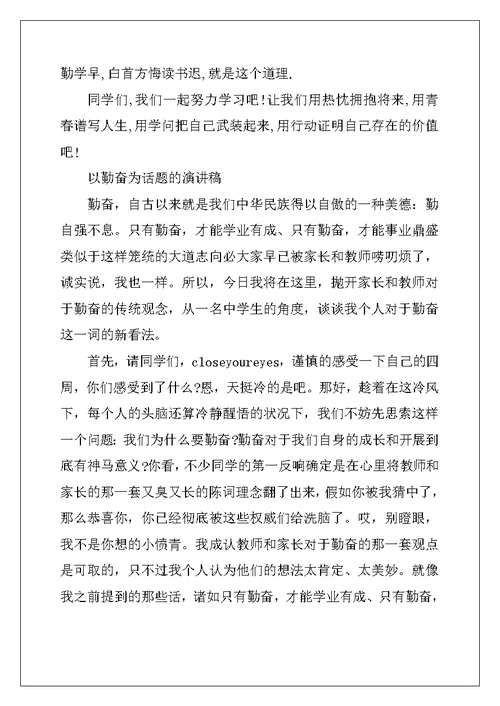 勤学早,白首方悔读书迟,就是这个道理.

同学们,我们一起努力学习吧!让我们用热忱拥抱将来,用青春谱写人生,用学问把自己武装起来,用行动证明自己存在的价值吧!

以勤奋为话题的演讲稿

勤奋，自古以来就是我们中华民族得以自傲的一种美德：勤自强不息。只有勤奋，才能学业有成、只有勤奋，才能事业鼎盛类似于这样笼统的大道志向必大家早已被家长和教师唠叨烦了，诚实说，我也一样。所以，今日我将在这里，抛开家长和教师对于勤奋的传统观念，从一名中学生的角度，谈谈我个人对于勤奋这一词的新看法。

首先，请同学们，closeyoureyes，谨慎的感受一下自己的四周，你们感受到了什么?恩，天挺冷的是吧。那好，趁着在这冷风下，每个人的头脑还算冷静醒悟的状况下，我们不妨先思索这样一个问题：我们为什么要勤奋?勤奋对于我们自身的成长和开展到底有神马意义?你看，不少同学的第一反响确定是在心里将教师和家长的那一套又臭又长的陈词理念翻了出来，假如你被我猜中了，那么恭喜你，你已经彻底被这些权威们给洗脑了。哎，别瞪眼，我不是你想的小愤青。我成认教师和家长对于勤奋的那一套观点是可取的，只不过我个人认为他们的想法太肯定、太美妙。就像我之前提到的那些话，诸如只有勤奋，才能学业有成、只有勤奋，